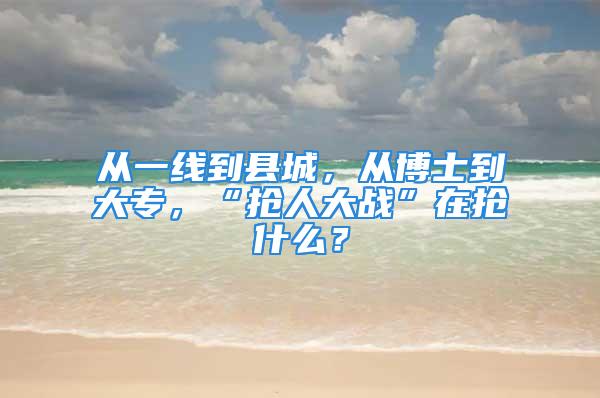 从一线到县城，从博士到大专，“抢人大战”在抢什么？